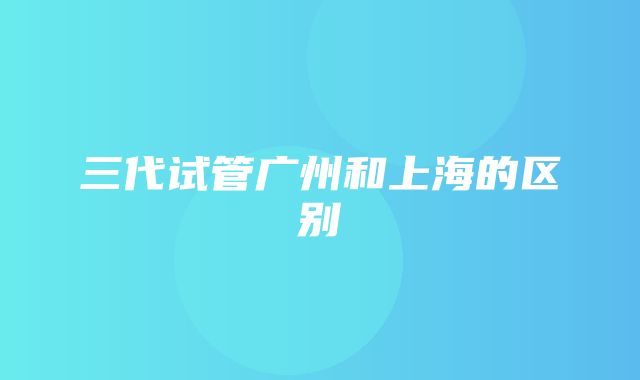 三代试管广州和上海的区别